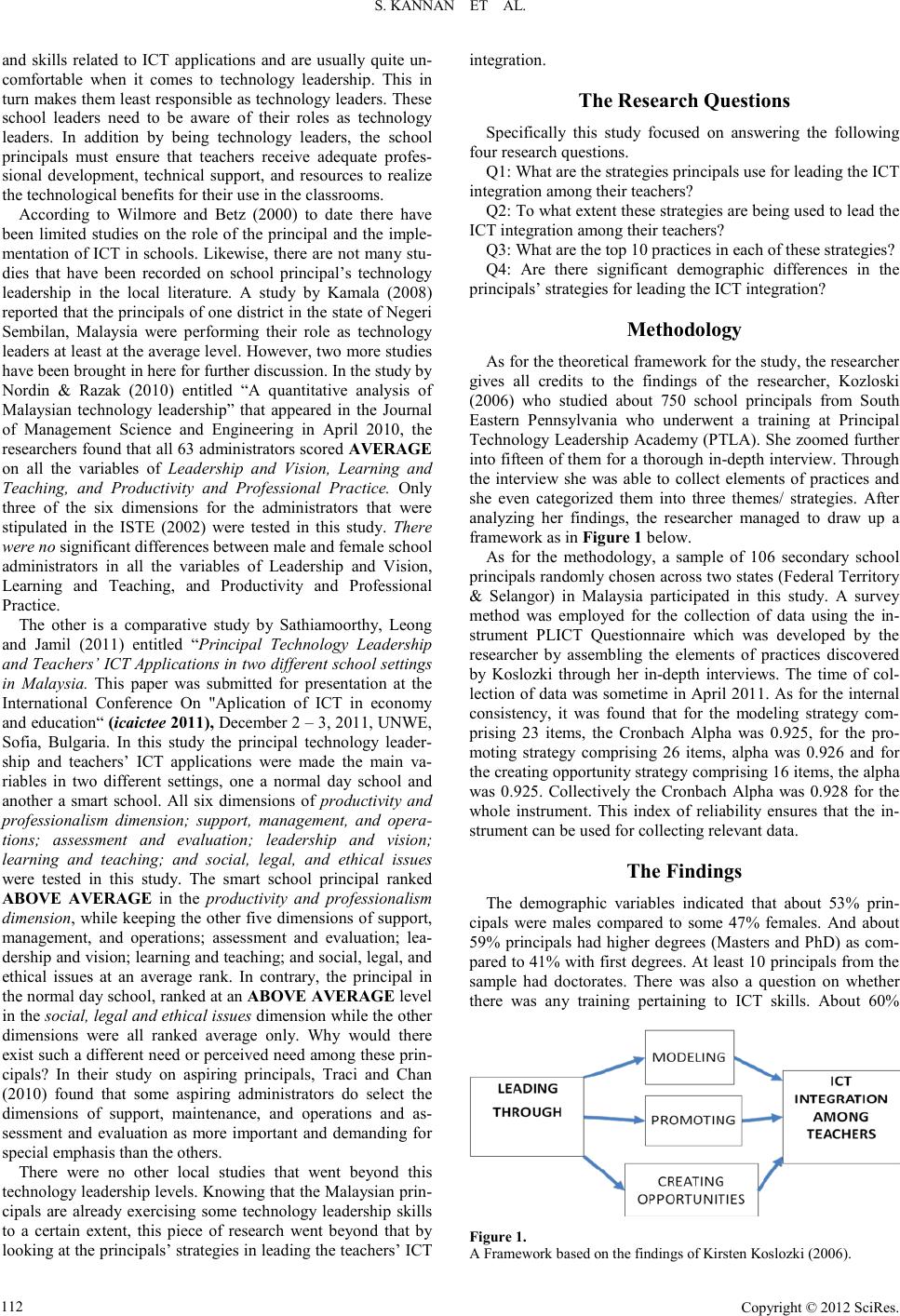 S. KANNAN ET AL.

and skills related to ICT applications and are usually quite uncomfortable when it comes to technology leadership. This in turn makes them least responsible as technology leaders. These school leaders need to be aware of their roles as technology leaders. In addition by being technology leaders, the school principals must ensure that teachers receive adequate professional development, technical support, and resources to realize the technological benefits for their use in the classrooms.

According to Wilmore and Betz (2000) to date there have been limited studies on the role of the principal and the implementation of ICT in schools. Likewise, there are not many studies that have been recorded on school principal's technology leadership in the local literature. A study by Kamala (2008) reported that the principals of one district in the state of Negeri Sembilan, Malaysia were performing their role as technology leaders at least at the average level. However, two more studies have been brought in here for further discussion. In the study by Nordin & Razak (2010) entitled "A quantitative analysis of Malaysian technology leadership" that appeared in the Journal of Management Science and Engineering in April 2010, the researchers found that all 63 administrators scored AVERAGE on all the variables of Leadership and Vision, Learning and Teaching, and Productivity and Professional Practice. Only three of the six dimensions for the administrators that were stipulated in the ISTE (2002) were tested in this study. There were no significant differences between male and female school administrators in all the variables of Leadership and Vision, Learning and Teaching, and Productivity and Professional Practice.

The other is a comparative study by Sathiamoorthy, Leong and Jamil (2011) entitled "Principal Technology Leadership and Teachers' ICT Applications in two different school settings in Malaysia. This paper was submitted for presentation at the International Conference On "Aplication of ICT in economy and education" (icaictee 2011), December 2 – 3, 2011, UNWE, Sofia, Bulgaria. In this study the principal technology leadership and teachers' ICT applications were made the main variables in two different settings, one a normal day school and another a smart school. All six dimensions of productivity and professionalism dimension; support, management, and operations; assessment and evaluation; leadership and vision; learning and teaching; and social, legal, and ethical issues were tested in this study. The smart school principal ranked ABOVE AVERAGE in the productivity and professionalism dimension, while keeping the other five dimensions of support, management, and operations; assessment and evaluation; leadership and vision; learning and teaching; and social, legal, and ethical issues at an average rank. In contrary, the principal in the normal day school, ranked at an ABOVE AVERAGE level in the social, legal and ethical issues dimension while the other dimensions were all ranked average only. Why would there exist such a different need or perceived need among these principals? In their study on aspiring principals, Traci and Chan (2010) found that some aspiring administrators do select the dimensions of support, maintenance, and operations and assessment and evaluation as more important and demanding for special emphasis than the others.

There were no other local studies that went beyond this technology leadership levels. Knowing that the Malaysian principals are already exercising some technology leadership skills to a certain extent, this piece of research went beyond that by looking at the principals' strategies in leading the teachers' ICT integration.

The Research Questions

Specifically this study focused on answering the following four research questions.

Q1: What are the strategies principals use for leading the ICT integration among their teachers?

Q2: To what extent these strategies are being used to lead the ICT integration among their teachers?

Q3: What are the top 10 practices in each of these strategies?

Q4: Are there significant demographic differences in the principals' strategies for leading the ICT integration?

Methodology

As for the theoretical framework for the study, the researcher gives all credits to the findings of the researcher, Kozloski (2006) who studied about 750 school principals from South Eastern Pennsylvania who underwent a training at Principal Technology Leadership Academy (PTLA). She zoomed further into fifteen of them for a thorough in-depth interview. Through the interview she was able to collect elements of practices and she even categorized them into three themes/ strategies. After analyzing her findings, the researcher managed to draw up a framework as in Figure 1 below.

As for the methodology, a sample of 106 secondary school principals randomly chosen across two states (Federal Territory & Selangor) in Malaysia participated in this study. A survey method was employed for the collection of data using the instrument PLICT Questionnaire which was developed by the researcher by assembling the elements of practices discovered by Koslozki through her in-depth interviews. The time of collection of data was sometime in April 2011. As for the internal consistency, it was found that for the modeling strategy comprising 23 items, the Cronbach Alpha was 0.925, for the promoting strategy comprising 26 items, alpha was 0.926 and for the creating opportunity strategy comprising 16 items, the alpha was 0.925. Collectively the Cronbach Alpha was 0.928 for the whole instrument. This index of reliability ensures that the instrument can be used for collecting relevant data.

The Findings

The demographic variables indicated that about 53% principals were males compared to some 47% females. And about 59% principals had higher degrees (Masters and PhD) as compared to 41% with first degrees. At least 10 principals from the sample had doctorates. There was also a question on whether there was any training pertaining to ICT skills. About 60%

LEADING THROUGH

MODELING

PROMOTING

CREATING OPPORTUNITIES

ICT INTEGRATION AMONG TEACHERS

Figure 1.
A Framework based on the findings of Kirsten Koslozki (2006).

112

Copyright © 2012 SciRes.